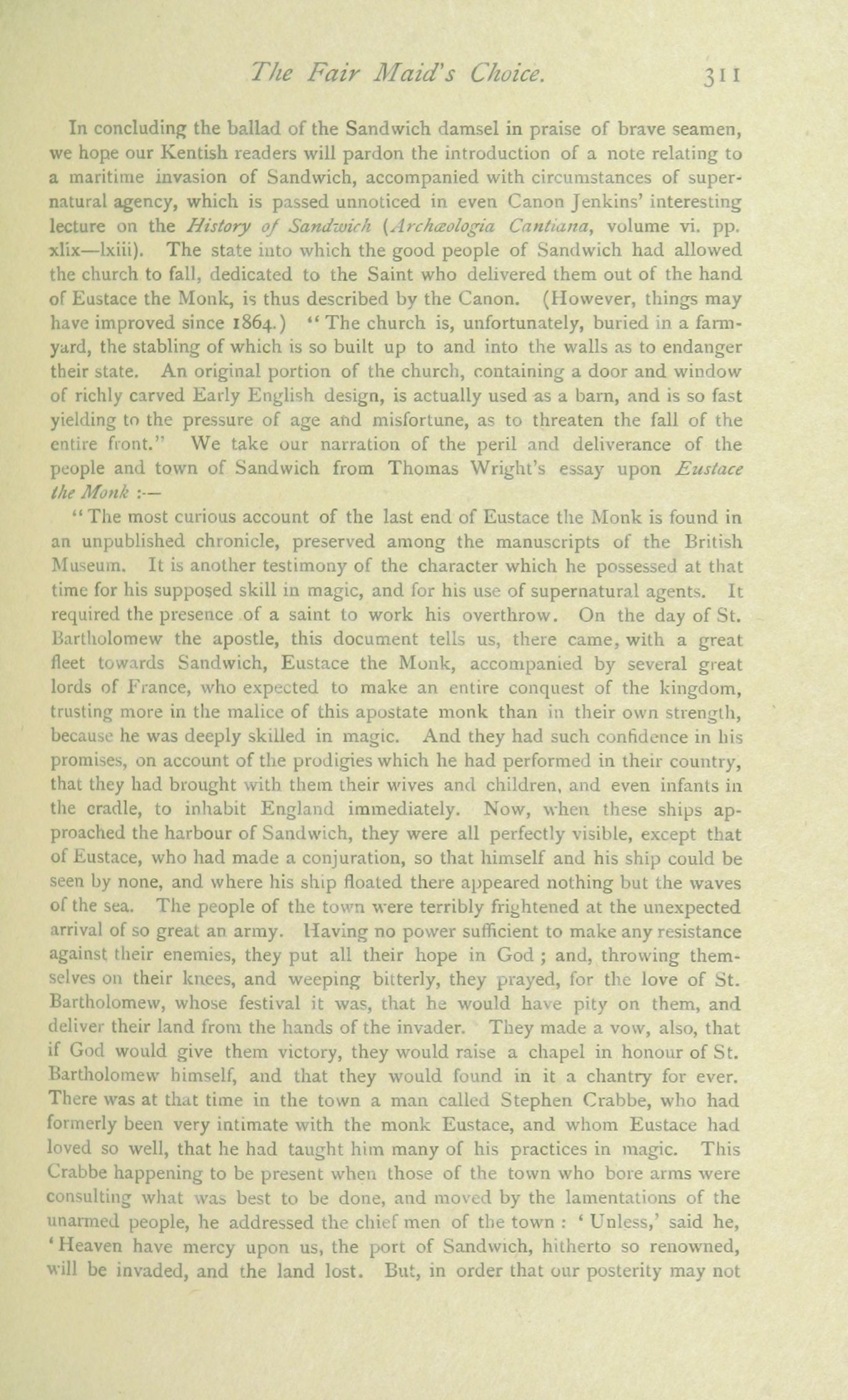 The Fair Maid's Choice. 311

In concluding the ballad of the Sandwich damsel in praise of brave seamen, we hope our Kentish readers will pardon the introduction of a note relating to a maritime invasion of Sandwich, accompanied with circumstances of supernatural agency, which is passed unnoticed in even Canon Jenkins' interesting lecture on the History of Sandwich (Archæologia Cantiana, volume vi. pp. xlix—lxiii). The state into which the good people of Sandwich had allowed the church to fall, dedicated to the Saint who delivered them out of the hand of Eustace the Monk, is thus described by the Canon. (However, things may have improved since 1864.) "The church is, unfortunately, buried in a farmyard, the stabling of which is so built up to and into the walls as to endanger their state. An original portion of the church, containing a door and window of richly carved Early English design, is actually used as a barn, and is so fast yielding to the pressure of age and misfortune, as to threaten the fall of the entire front." We take our narration of the peril and deliverance of the people and town of Sandwich from Thomas Wright's essay upon Eustace the Monk :—

"The most curious account of the last end of Eustace the Monk is found in an unpublished chronicle, preserved among the manuscripts of the British Museum. It is another testimony of the character which he possessed at that time for his supposed skill in magic, and for his use of supernatural agents. It required the presence of a saint to work his overthrow. On the day of St. Bartholomew the apostle, this document tells us, there came, with a great fleet towards Sandwich, Eustace the Monk, accompanied by several great lords of France, who expected to make an entire conquest of the kingdom, trusting more in the malice of this apostate monk than in their own strength, because he was deeply skilled in magic. And they had such confidence in his promises, on account of the prodigies which he had performed in their country, that they had brought with them their wives and children, and even infants in the cradle, to inhabit England immediately. Now, when these ships approached the harbour of Sandwich, they were all perfectly visible, except that of Eustace, who had made a conjuration, so that himself and his ship could be seen by none, and where his ship floated there appeared nothing but the waves of the sea. The people of the town were terribly frightened at the unexpected arrival of so great an army. Having no power sufficient to make any resistance against their enemies, they put all their hope in God ; and, throwing themselves on their knees, and weeping bitterly, they prayed, for the love of St. Bartholomew, whose festival it was, that he would have pity on them, and deliver their land from the hands of the invader. They made a vow, also, that if God would give them victory, they would raise a chapel in honour of St. Bartholomew himself, and that they would found in it a chantry for ever. There was at that time in the town a man called Stephen Crabbe, who had formerly been very intimate with the monk Eustace, and whom Eustace had loved so well, that he had taught him many of his practices in magic. This Crabbe happening to be present when those of the town who bore arms were consulting what was best to be done, and moved by the lamentations of the unarmed people, he addressed the chief men of the town : 'Unless,' said he, 'Heaven have mercy upon us, the port of Sandwich, hitherto so renowned, will be invaded, and the land lost. But, in order that our posterity may not